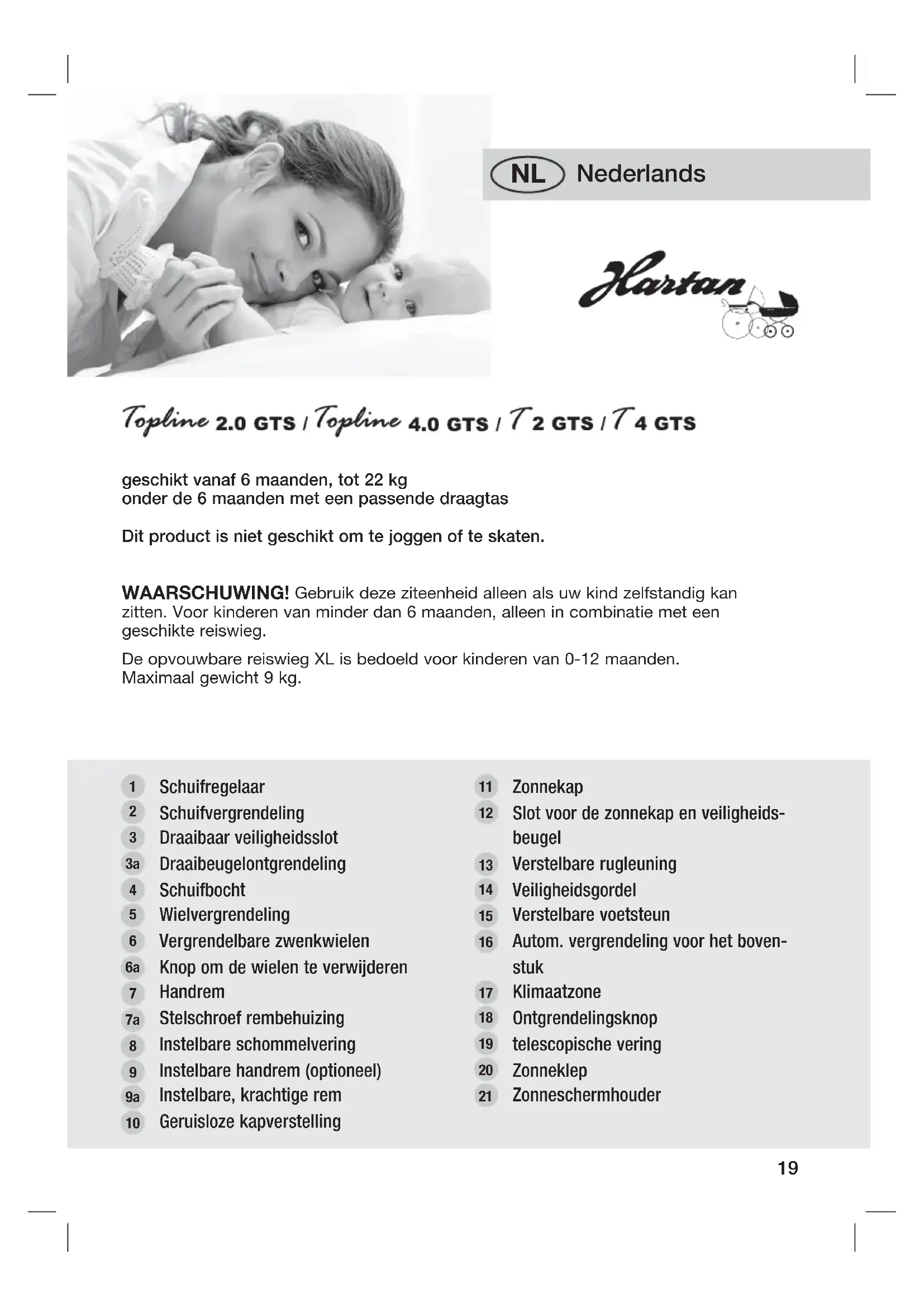 NL Nederlands

Hartan

Topline 2.0 GTS / Topline 4.0 GTS / T 2 GTS / T 4 GTS

geschikt vanaf 6 maanden, tot 22 kg
onder de 6 maanden met een passende draagtas

Dit product is niet geschikt om te joggen of te skaten.

WAARSCHUWING! Gebruik deze ziteenheid alleen als uw kind zelfstandig kan zitten. Voor kinderen van minder dan 6 maanden, alleen in combinatie met een geschikte reiswieg.

De opvouwbare reiswieg XL is bedoeld voor kinderen van 0-12 maanden. Maximaal gewicht 9 kg.

1 Schuifregelaar
2 Schuifvergrendeling
3 Draaibaar veiligheidsslot
3a Draaibeugelontgrendeling
4 Schuifbocht
5 Wielvergrendeling
6 Vergrendelbare zwenkwielen
6a Knop om de wielen te verwijderen
7 Handrem
7a Stelschroef rembehuizing
8 Instelbare schommelvering
9 Instelbare handrem (optioneel)
9a Instelbare, krachtige rem
10 Geruisloze kapverstelling

11 Zonnekap
12 Slot voor de zonnekap en veiligheidsbeugel
13 Verstelbare rugleuning
14 Veiligheidsgordel
15 Verstelbare voetsteun
16 Autom. vergrendeling voor het bovenstuk
17 Klimaatzone
18 Ontgrendelingsknop
19 telescopische vering
20 Zonneklep
21 Zonneschermhouder

19